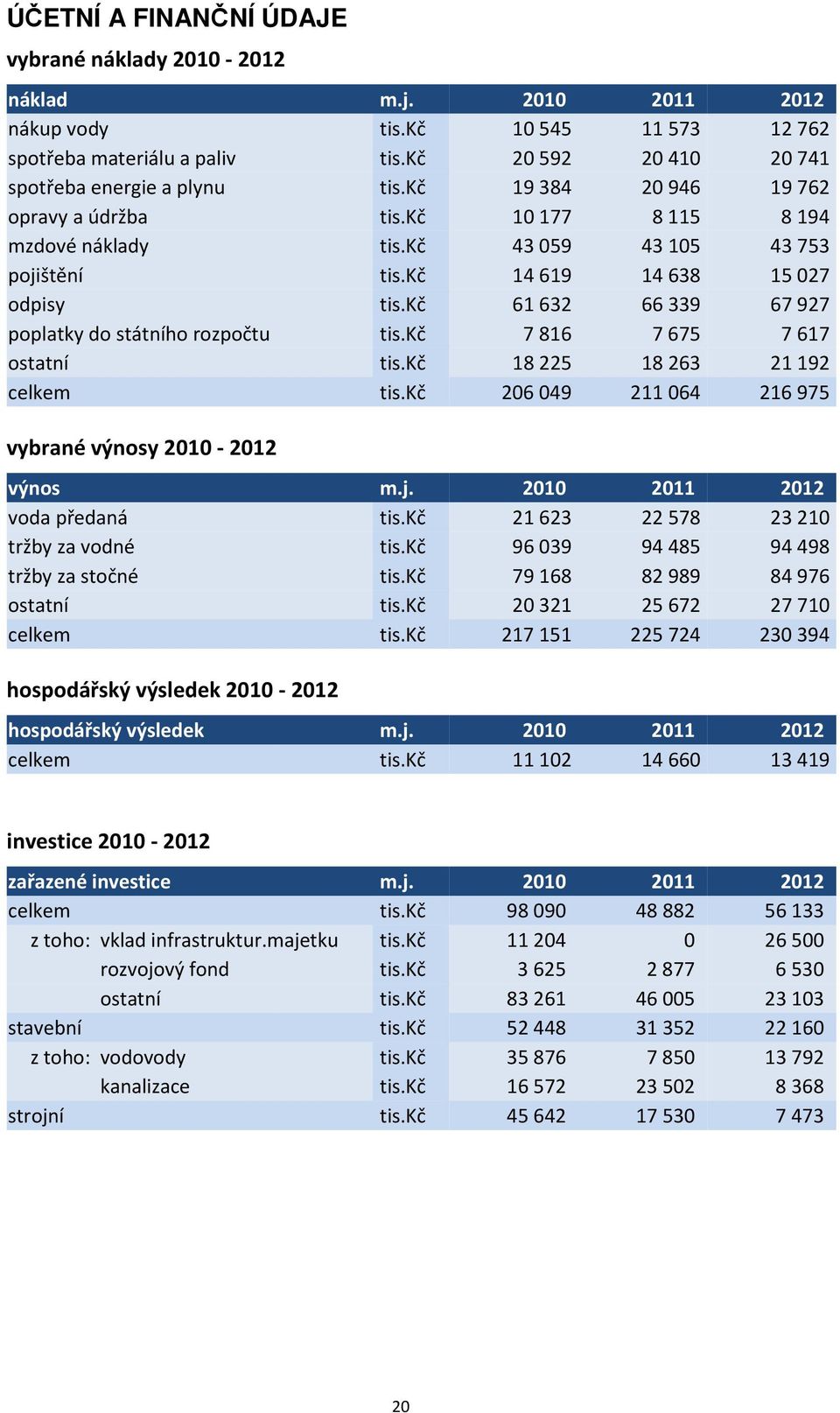 ÚČETNÍ A FINANČNÍ ÚDAJE

vybrané náklady 2010 - 2012

| náklad | m.j. | 2010 | 2011 | 2012 |
|---|---|---|---|---|
| nákup vody | tis.Kč | 10 545 | 11 573 | 12 762 |
| spotřeba materiálu a paliv | tis.Kč | 20 592 | 20 410 | 20 741 |
| spotřeba energie a plynu | tis.Kč | 19 384 | 20 946 | 19 762 |
| opravy a údržba | tis.Kč | 10 177 | 8 115 | 8 194 |
| mzdové náklady | tis.Kč | 43 059 | 43 105 | 43 753 |
| pojištění | tis.Kč | 14 619 | 14 638 | 15 027 |
| odpisy | tis.Kč | 61 632 | 66 339 | 67 927 |
| poplatky do státního rozpočtu | tis.Kč | 7 816 | 7 675 | 7 617 |
| ostatní | tis.Kč | 18 225 | 18 263 | 21 192 |
| celkem | tis.Kč | 206 049 | 211 064 | 216 975 |

vybrané výnosy 2010 - 2012

| výnos | m.j. | 2010 | 2011 | 2012 |
|---|---|---|---|---|
| voda předaná | tis.Kč | 21 623 | 22 578 | 23 210 |
| tržby za vodné | tis.Kč | 96 039 | 94 485 | 94 498 |
| tržby za stočné | tis.Kč | 79 168 | 82 989 | 84 976 |
| ostatní | tis.Kč | 20 321 | 25 672 | 27 710 |
| celkem | tis.Kč | 217 151 | 225 724 | 230 394 |

hospodářský výsledek 2010 - 2012

| hospodářský výsledek | m.j. | 2010 | 2011 | 2012 |
|---|---|---|---|---|
| celkem | tis.Kč | 11 102 | 14 660 | 13 419 |

investice 2010 - 2012

| zařazené investice | m.j. | 2010 | 2011 | 2012 |
|---|---|---|---|---|
| celkem | tis.Kč | 98 090 | 48 882 | 56 133 |
| z toho: vklad infrastruktur.majetku | tis.Kč | 11 204 | 0 | 26 500 |
| rozvojový fond | tis.Kč | 3 625 | 2 877 | 6 530 |
| ostatní | tis.Kč | 83 261 | 46 005 | 23 103 |
| stavební | tis.Kč | 52 448 | 31 352 | 22 160 |
| z toho: vodovody | tis.Kč | 35 876 | 7 850 | 13 792 |
| kanalizace | tis.Kč | 16 572 | 23 502 | 8 368 |
| strojní | tis.Kč | 45 642 | 17 530 | 7 473 |

20